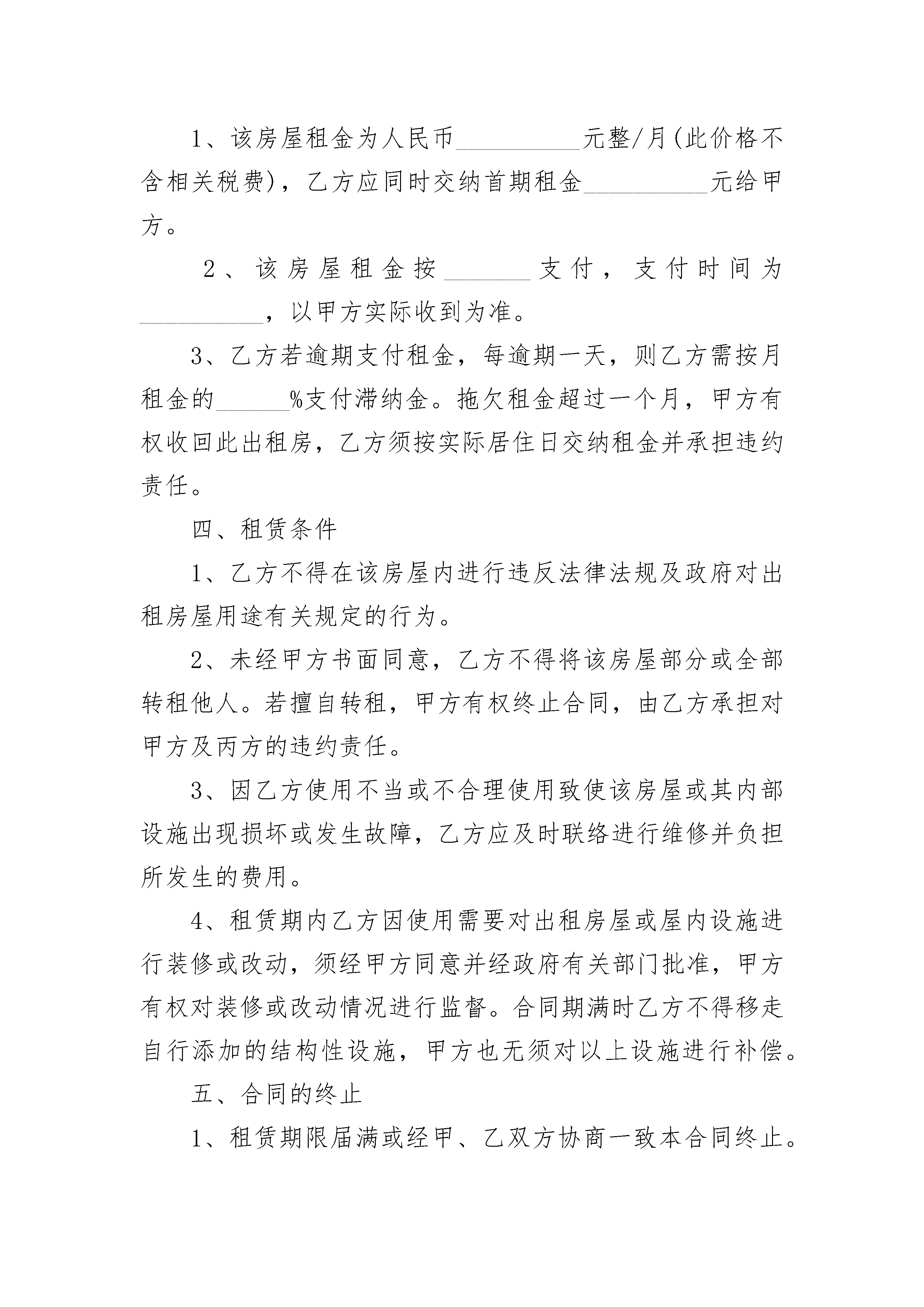 1、该房屋租金为人民币__________元整/月(此价格不含相关税费)，乙方应同时交纳首期租金__________元给甲方。

2、该房屋租金按_______支付，支付时间为__________，以甲方实际收到为准。

3、乙方若逾期支付租金，每逾期一天，则乙方需按月租金的______%支付滞纳金。拖欠租金超过一个月，甲方有权收回此出租房，乙方须按实际居住日交纳租金并承担违约责任。

四、租赁条件

1、乙方不得在该房屋内进行违反法律法规及政府对出租房屋用途有关规定的行为。

2、未经甲方书面同意，乙方不得将该房屋部分或全部转租他人。若擅自转租，甲方有权终止合同，由乙方承担对甲方及丙方的违约责任。

3、因乙方使用不当或不合理使用致使该房屋或其内部设施出现损坏或发生故障，乙方应及时联络进行维修并负担所发生的费用。

4、租赁期内乙方因使用需要对出租房屋或屋内设施进行装修或改动，须经甲方同意并经政府有关部门批准，甲方有权对装修或改动情况进行监督。合同期满时乙方不得移走自行添加的结构性设施，甲方也无须对以上设施进行补偿。

五、合同的终止

1、租赁期限届满或经甲、乙双方协商一致本合同终止。